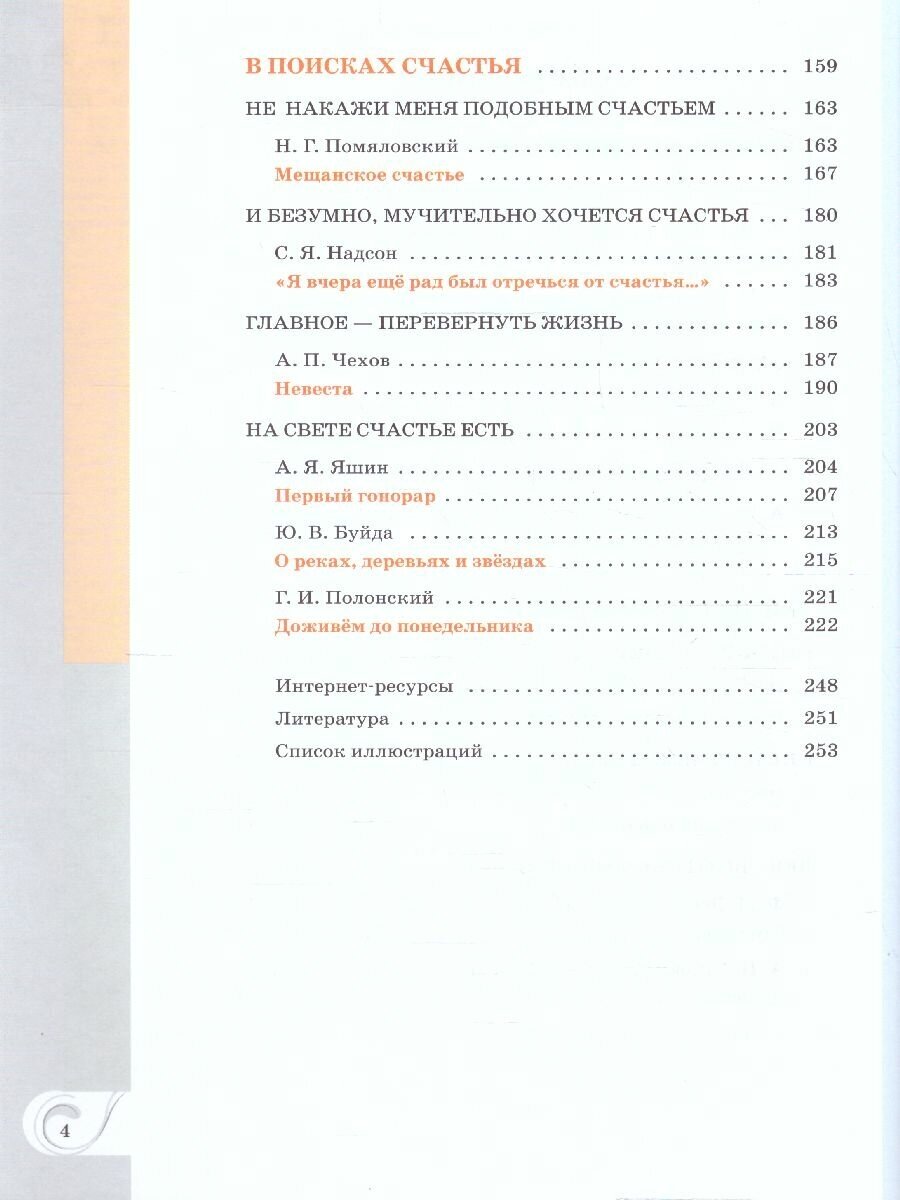 В ПОИСКАХ СЧАСТЬЯ 159

НЕ НАКАЖИ МЕНЯ ПОДОБНЫМ СЧАСТЬЕМ 163

Н. Г. Помяловский 163

Мещанское счастье 167

И БЕЗУМНО, МУЧИТЕЛЬНО ХОЧЕТСЯ СЧАСТЬЯ 180

С. Я. Надсон 181

«Я вчера ещё рад был отречься от счастья...» 183

ГЛАВНОЕ — ПЕРЕВЕРНУТЬ ЖИЗНЬ 186

А. П. Чехов 187

Невеста 190

НА СВЕТЕ СЧАСТЬЕ ЕСТЬ 203

А. Я. Яшин 204

Первый гонорар 207

Ю. В. Буйда 213

О реках, деревьях и звёздах 215

Г. И. Полонский 221

Доживём до понедельника 222

Интернет-ресурсы 248

Литература 251

Список иллюстраций 253

4